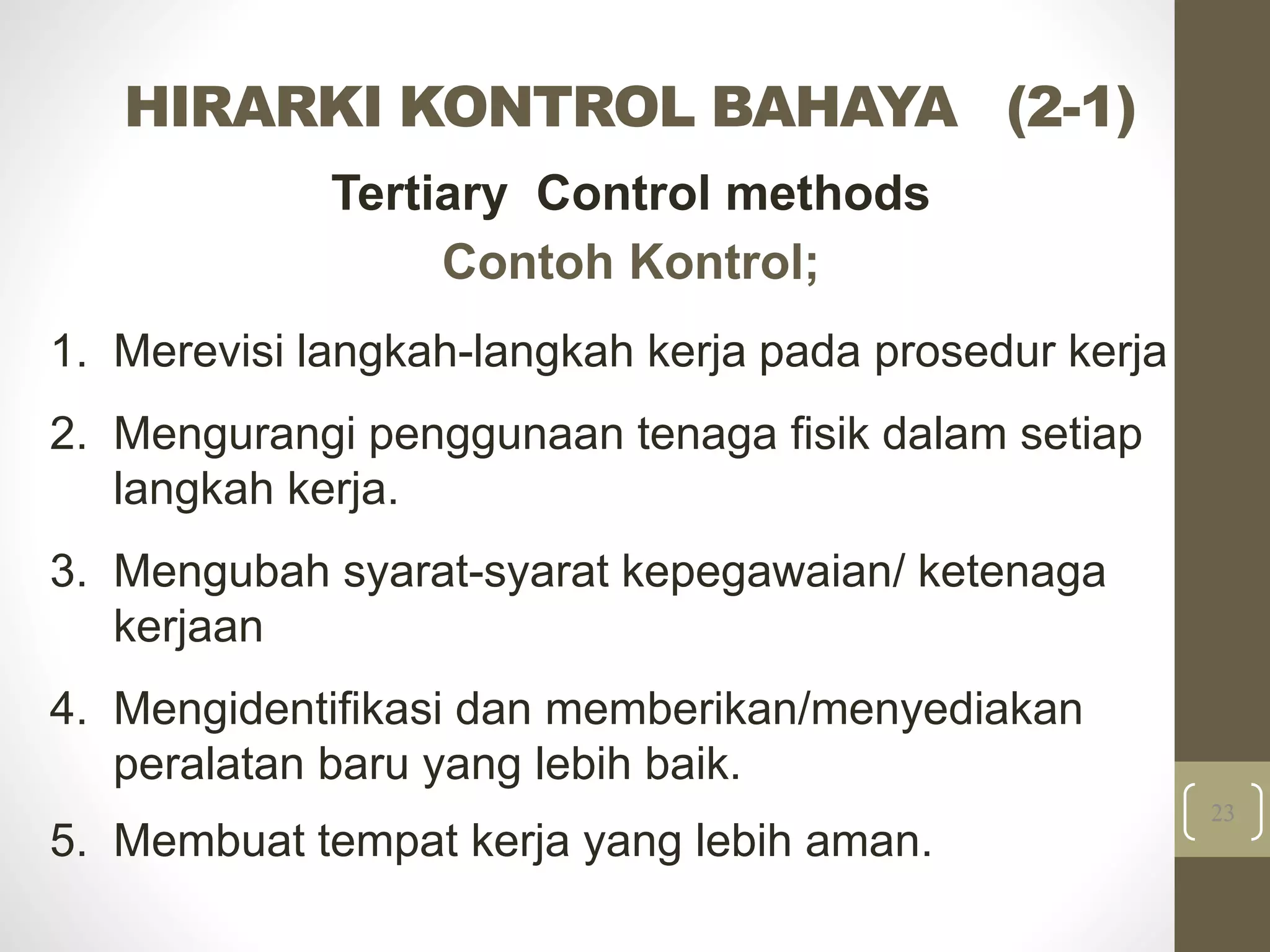 HIRARKI KONTROL BAHAYA (2-1)

Tertiary Control methods

Contoh Kontrol;

1. Merevisi langkah-langkah kerja pada prosedur kerja
2. Mengurangi penggunaan tenaga fisik dalam setiap langkah kerja.
3. Mengubah syarat-syarat kepegawaian/ ketenaga kerjaan
4. Mengidentifikasi dan memberikan/menyediakan peralatan baru yang lebih baik.
5. Membuat tempat kerja yang lebih aman.

23